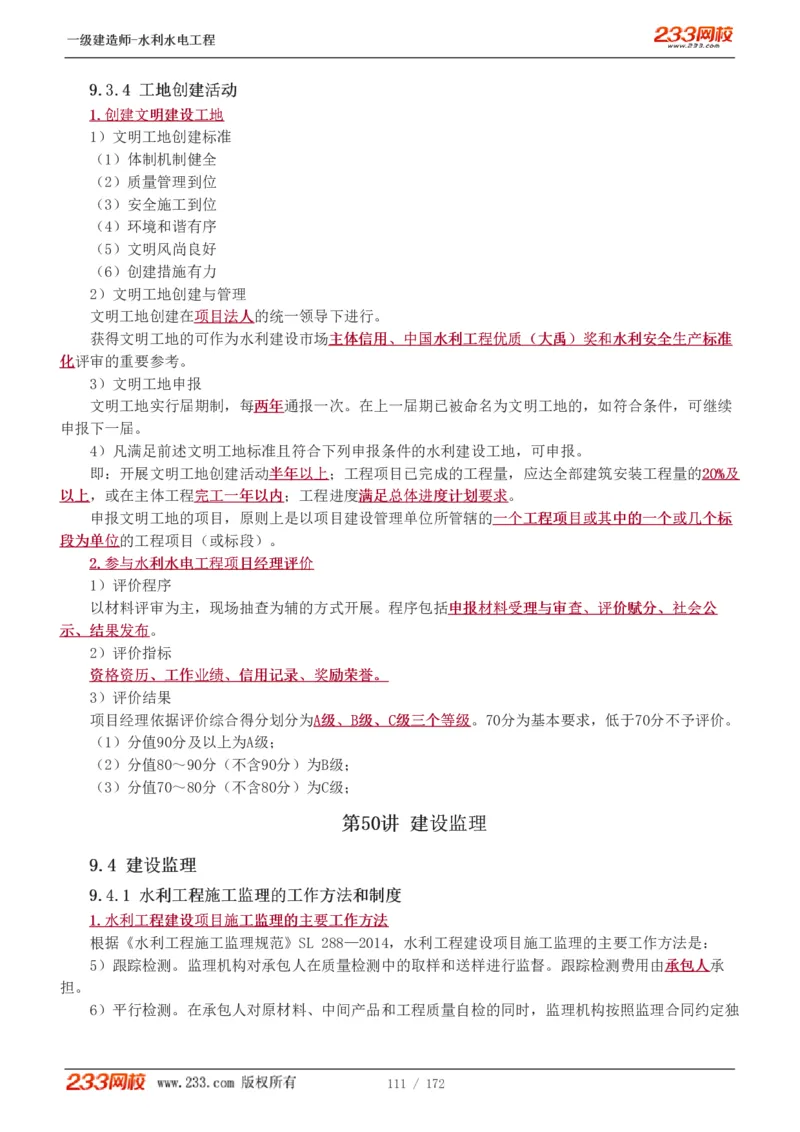 一级建造师-水利水电工程

233网校
www.233.com

9.3.4 工地创建活动

1.创建文明建设工地

1）文明工地创建标准

（1）体制机制健全

（2）质量管理到位

（3）安全施工到位

（4）环境和谐有序

（5）文明风尚良好

（6）创建措施有力

2）文明工地创建与管理

文明工地创建在项目法人的统一领导下进行。

获得文明工地的可作为水利建设市场主体信用、中国水利工程优质（大禹）奖和水利安全生产标准化评审的重要参考。

3）文明工地申报

文明工地实行届期制，每两年通报一次。在上一届期已被命名为文明工地的，如符合条件，可继续申报下一届。

4）凡满足前述文明工地标准且符合下列申报条件的水利建设工地，可申报。

即：开展文明工地创建活动半年以上；工程项目已完成的工程量，应达全部建筑安装工程量的20%及以上，或在主体工程完工一年以内；工程进度满足总体进度计划要求。

申报文明工地的项目，原则上是以项目建设管理单位所管辖的一个工程项目或其中的一个或几个标段为单位的工程项目（或标段）。

2.参与水利水电工程项目经理评价

1）评价程序

以材料评审为主，现场抽查为辅的方式开展。程序包括申报材料受理与审查、评价赋分、社会公示、结果发布。

2）评价指标

资格资历、工作业绩、信用记录、奖励荣誉。

3）评价结果

项目经理依据评价综合得分划分为A级、B级、C级三个等级。70分为基本要求，低于70分不予评价。

（1）分值90分及以上为A级；

（2）分值80～90分（不含90分）为B级；

（3）分值70～80分（不含80分）为C级；

第50讲 建设监理

9.4 建设监理

9.4.1 水利工程施工监理的工作方法和制度

1.水利工程建设项目施工监理的主要工作方法

根据《水利工程施工监理规范》SL 288—2014，水利工程建设项目施工监理的主要工作方法是：

5）跟踪检测。监理机构对承包人在质量检测中的取样和送样进行监督。跟踪检测费用由承包人承担。

6）平行检测。在承包人对原材料、中间产品和工程质量自检的同时，监理机构按照监理合同约定独

233网校 www.233.com 版权所有

111 / 172